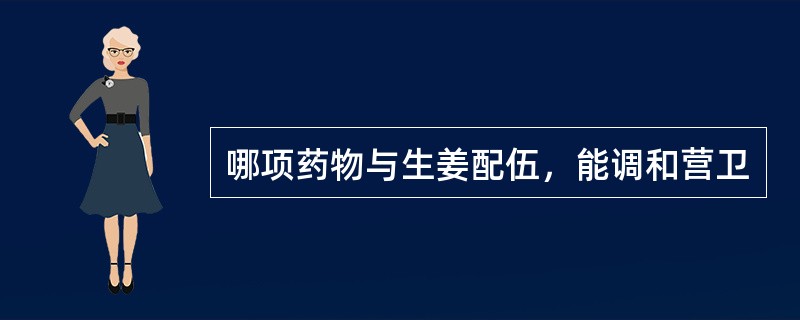 哪项药物与生姜配伍，能调和营卫